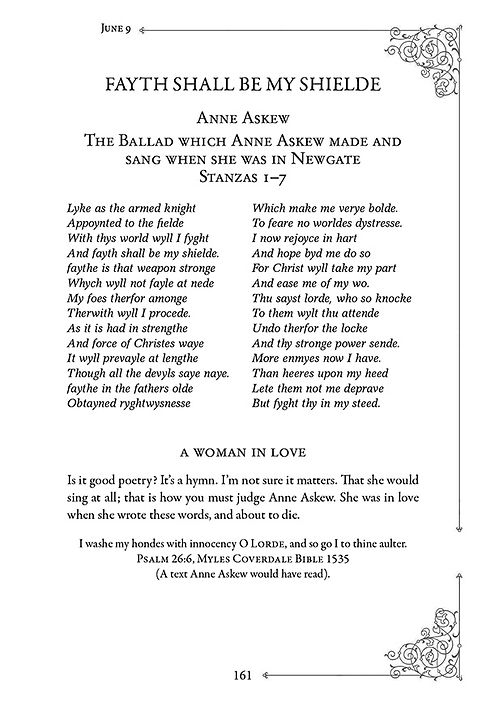 June 9

FAYTH SHALL BE MY SHIELDE

Anne Askew

The Ballad which Anne Askew made and sang when she was in Newgate
Stanzas 1–7

Lyke as the armed knight
Appoynted to the fielde
With thys world wyll I fyght
And fayth shall be my shielde.
faythe is that weapon stronge
Whych wyll not fayle at nede
My foes therfor amonge
Therwith wyll I procede.
As it is had in strengthe
And force of Christes waye
It wyll prevayle at lengthe
Though all the devyls saye naye.
faythe in the fathers olde
Obtayned ryghtwysnesse

Which make me verye bolde.
To feare no worldes dystresse.
I now rejoyce in hart
And hope byd me do so
For Christ wyll take my part
And ease me of my wo.
Thu sayst lorde, who so knocke
To them wylt thu attende
Undo therfor the locke
And thy stronge power sende.
More enmyes now I have.
Than heeres upon my heed
Lete them not me deprave
But fyght thy in my steed.

A WOMAN IN LOVE

Is it good poetry? It's a hymn. I'm not sure it matters. That she would sing at all; that is how you must judge Anne Askew. She was in love when she wrote these words, and about to die.

I washe my hondes with innocency O Lorde, and so go I to thine aulter.
Psalm 26:6, Myles Coverdale Bible 1535
(A text Anne Askew would have read).

161